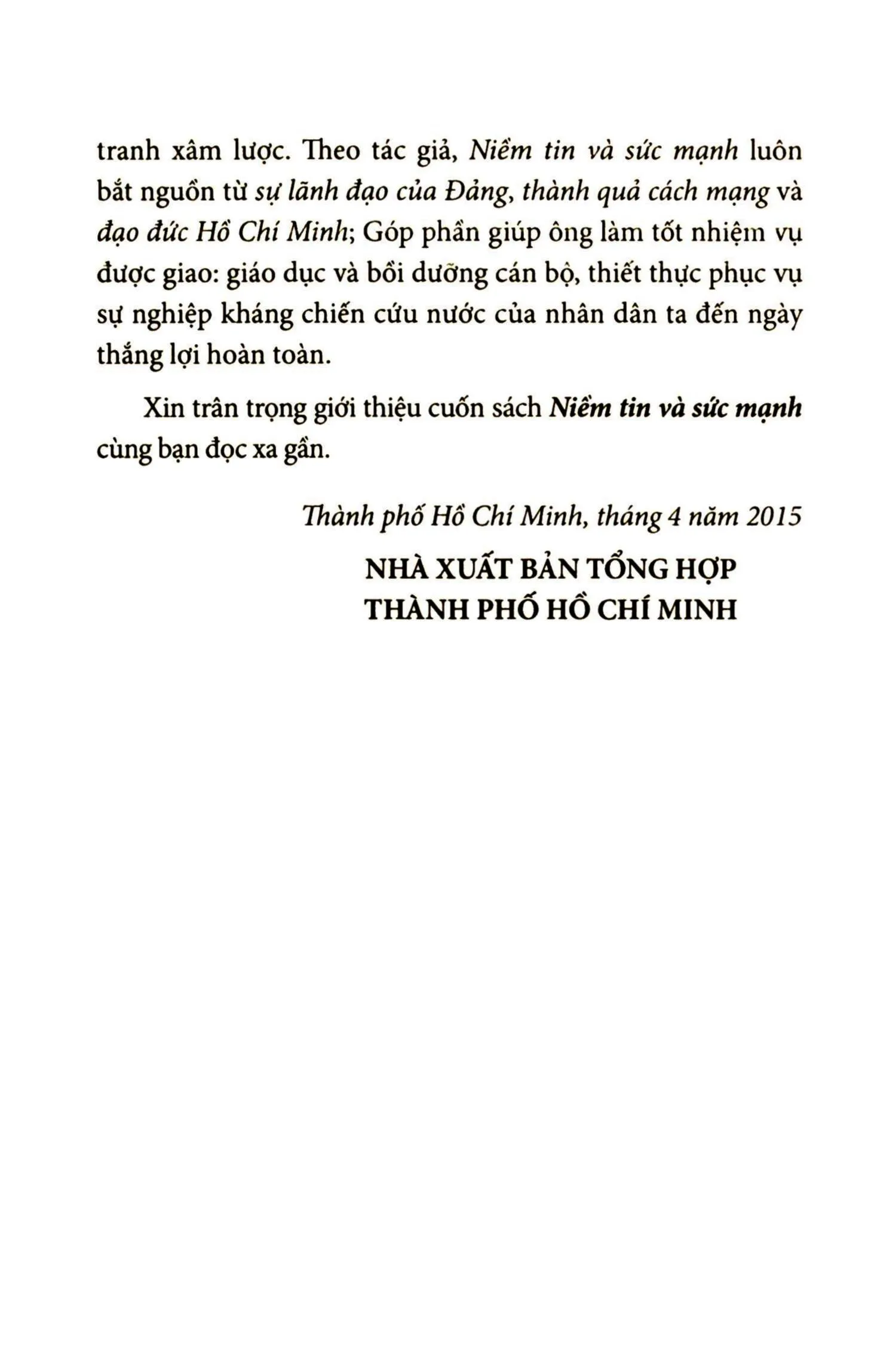 tranh xâm lược. Theo tác giả, Niềm tin và sức mạnh luôn bắt nguồn từ sự lãnh đạo của Đảng, thành quả cách mạng và đạo đức Hồ Chí Minh; Góp phần giúp ông làm tốt nhiệm vụ được giao: giáo dục và bồi dưỡng cán bộ, thiết thực phục vụ sự nghiệp kháng chiến cứu nước của nhân dân ta đến ngày thắng lợi hoàn toàn.

Xin trân trọng giới thiệu cuốn sách Niềm tin và sức mạnh cùng bạn đọc xa gần.

Thành phố Hồ Chí Minh, tháng 4 năm 2015

NHÀ XUẤT BẢN TỔNG HỢP
THÀNH PHỐ HỒ CHÍ MINH